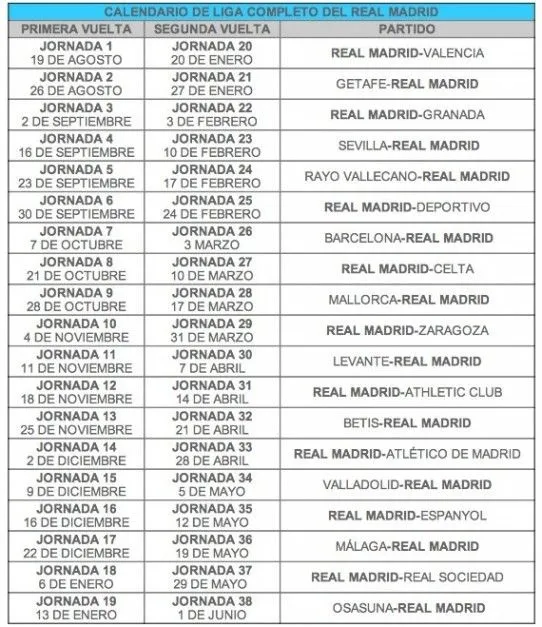 CALENDARIO DE LIGA COMPLETO DEL REAL MADRID

| PRIMERA VUELTA | SEGUNDA VUELTA | PARTIDO |
|---|---|---|
| JORNADA 1 19 DE AGOSTO | JORNADA 20 20 DE ENERO | REAL MADRID-VALENCIA |
| JORNADA 2 26 DE AGOSTO | JORNADA 21 27 DE ENERO | GETAFE-REAL MADRID |
| JORNADA 3 2 DE SEPTIEMBRE | JORNADA 22 3 DE FEBRERO | REAL MADRID-GRANADA |
| JORNADA 4 16 DE SEPTIEMBRE | JORNADA 23 10 DE FEBRERO | SEVILLA-REAL MADRID |
| JORNADA 5 23 DE SEPTIEMBRE | JORNADA 24 17 DE FEBRERO | RAYO VALLECANO-REAL MADRID |
| JORNADA 6 30 DE SEPTIEMBRE | JORNADA 25 24 DE FEBRERO | REAL MADRID-DEPORTIVO |
| JORNADA 7 7 DE OCTUBRE | JORNADA 26 3 MARZO | BARCELONA-REAL MADRID |
| JORNADA 8 21 DE OCTUBRE | JORNADA 27 10 DE MARZO | REAL MADRID-CELTA |
| JORNADA 9 28 DE OCTUBRE | JORNADA 28 17 DE MARZO | MALLORCA-REAL MADRID |
| JORNADA 10 4 DE NOVIEMBRE | JORNADA 29 31 DE MARZO | REAL MADRID-ZARAGOZA |
| JORNADA 11 11 DE NOVIEMBRE | JORNADA 30 7 DE ABRIL | LEVANTE-REAL MADRID |
| JORNADA 12 18 DE NOVIEMBRE | JORNADA 31 14 DE ABRIL | REAL MADRID-ATHLETIC CLUB |
| JORNADA 13 25 DE NOVIEMBRE | JORNADA 32 21 DE ABRIL | BETIS-REAL MADRID |
| JORNADA 14 2 DE DICIEMBRE | JORNADA 33 28 DE ABRIL | REAL MADRID-ATLÉTICO DE MADRID |
| JORNADA 15 9 DE DICIEMBRE | JORNADA 34 5 DE MAYO | VALLADOLID-REAL MADRID |
| JORNADA 16 16 DE DICIEMBRE | JORNADA 35 12 DE MAYO | REAL MADRID-ESPANYOL |
| JORNADA 17 22 DE DICIEMBRE | JORNADA 36 19 DE MAYO | MÁLAGA-REAL MADRID |
| JORNADA 18 6 DE ENERO | JORNADA 37 29 DE MAYO | REAL MADRID-REAL SOCIEDAD |
| JORNADA 19 13 DE ENERO | JORNADA 38 1 DE JUNIO | OSASUNA-REAL MADRID |